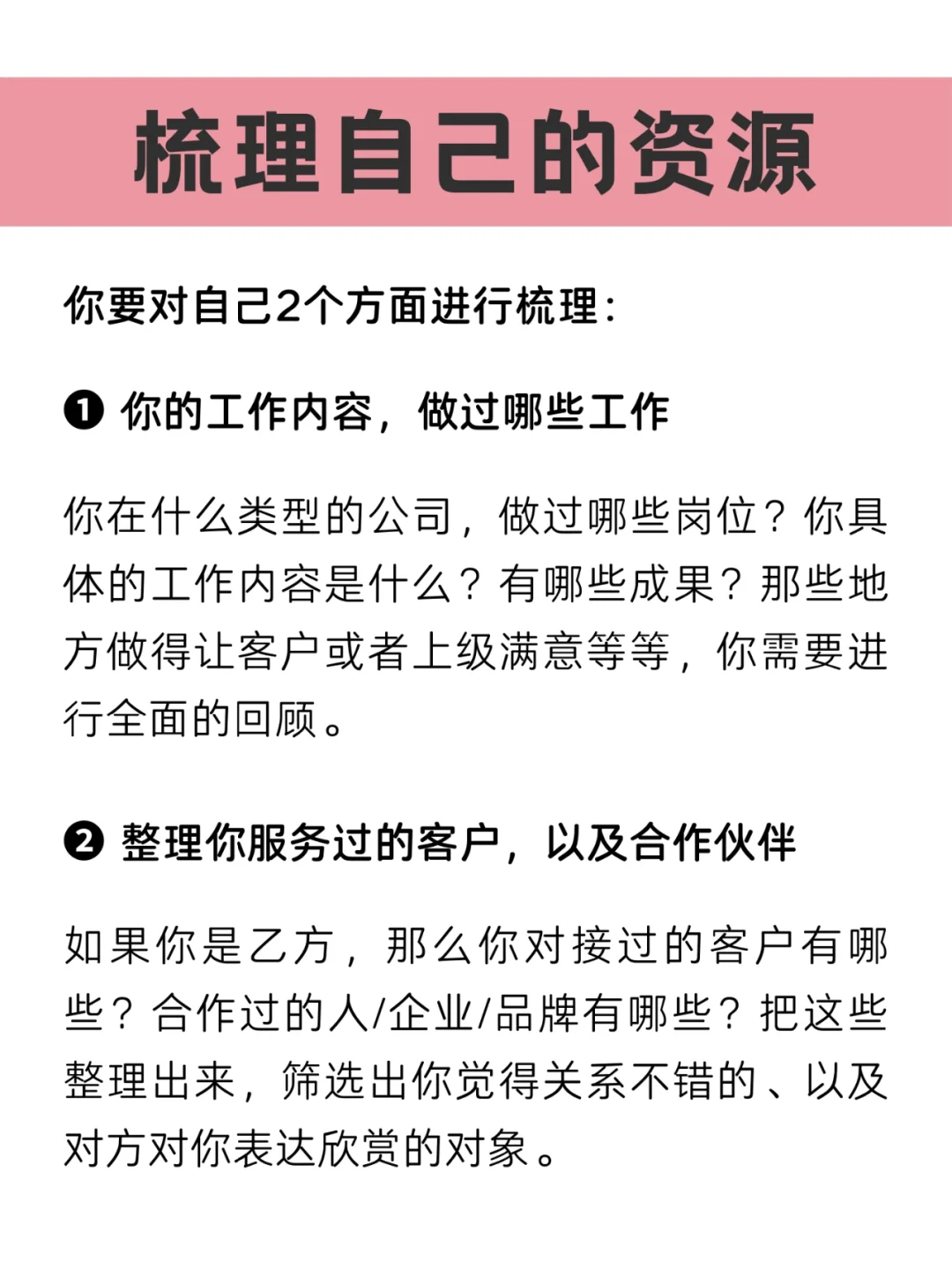 梳理自己的资源

你要对自己2个方面进行梳理：

❶ 你的工作内容，做过哪些工作

你在什么类型的公司，做过哪些岗位？你具体的工作内容是什么？有哪些成果？那些地方做得让客户或者上级满意等等，你需要进行全面的回顾。

❷ 整理你服务过的客户，以及合作伙伴

如果你是乙方，那么你对接过的客户有哪些？合作过的人/企业/品牌有哪些？把这些整理出来，筛选出你觉得关系不错的、以及对方对你表达欣赏的对象。